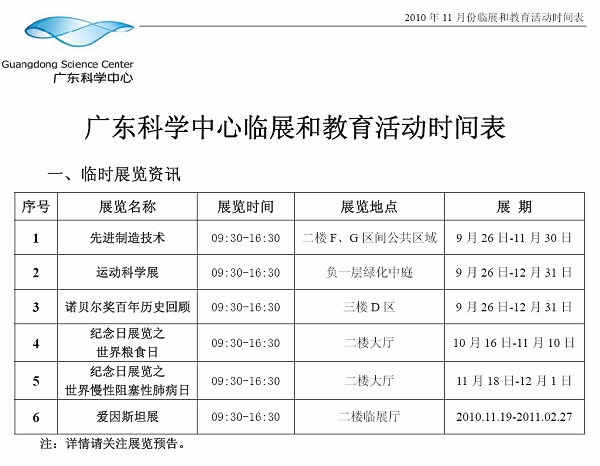 2010 年 11 月份临展和教育活动时间表

Guangdong Science Center
广东科学中心

广东科学中心临展和教育活动时间表

一、临时展览资讯

| 序号 | 展览名称 | 展览时间 | 展览地点 | 展 期 |
|---|---|---|---|---|
| 1 | 先进制造技术 | 09:30-16:30 | 二楼 F、G 区间公共区域 | 9 月 26 日-11 月 30 日 |
| 2 | 运动科学展 | 09:30-16:30 | 负一层绿化中庭 | 9 月 26 日-12 月 31 日 |
| 3 | 诺贝尔奖百年历史回顾 | 09:30-16:30 | 三楼 D 区 | 9 月 26 日-12 月 31 日 |
| 4 | 纪念日展览之 世界粮食日 | 09:30-16:30 | 二楼大厅 | 10 月 16 日-11 月 10 日 |
| 5 | 纪念日展览之 世界慢性阻塞性肺病日 | 09:30-16:30 | 二楼大厅 | 11 月 18 日-12 月 1 日 |
| 6 | 爱因斯坦展 | 09:30-16:30 | 二楼临展厅 | 2010.11.19-2011.02.27 |

注：详情请关注展览预告。